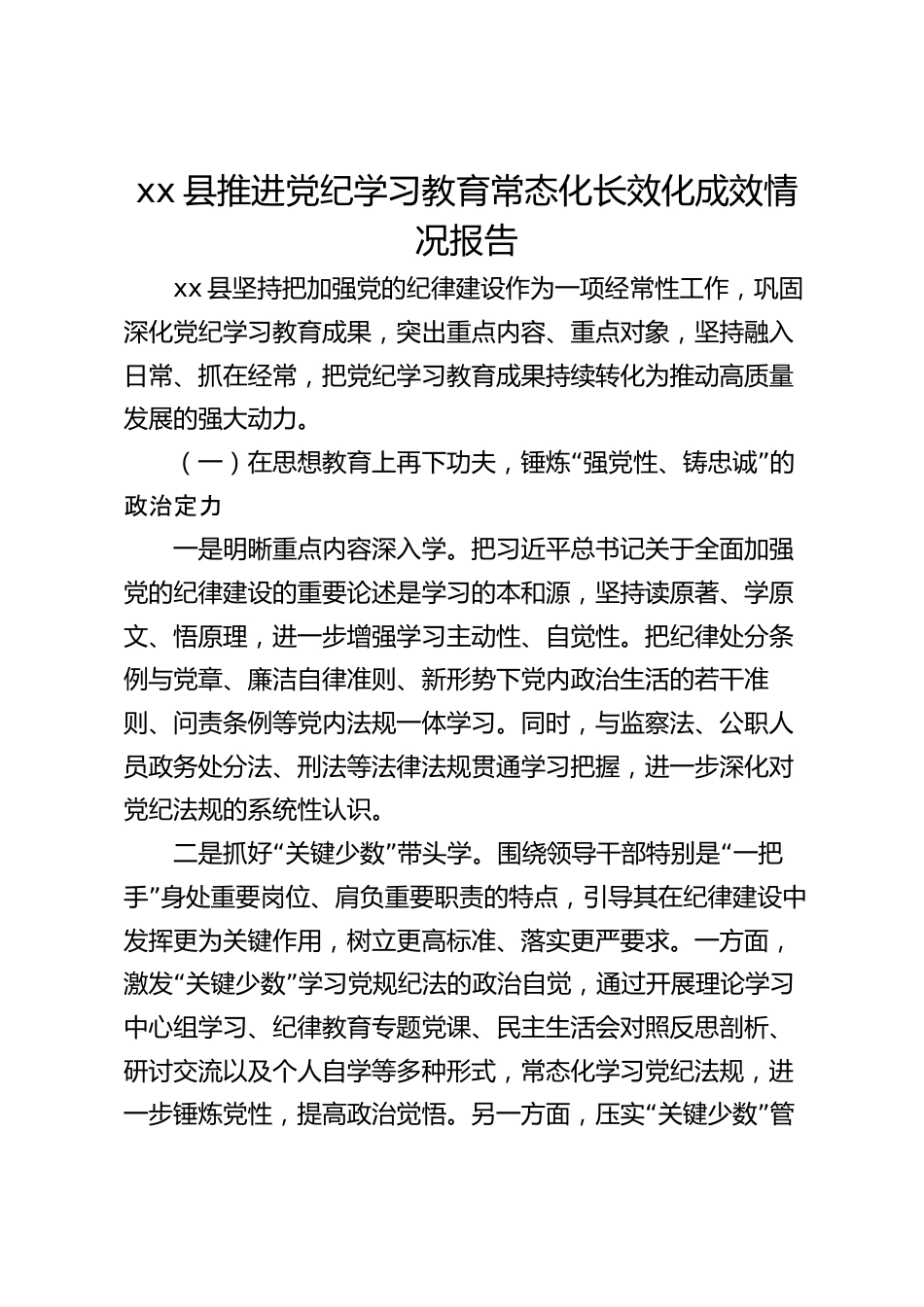 xx 县推进党纪学习教育常态化长效化成效情况报告

xx 县坚持把加强党的纪律建设作为一项经常性工作，巩固深化党纪学习教育成果，突出重点内容、重点对象，坚持融入日常、抓在经常，把党纪学习教育成果持续转化为推动高质量发展的强大动力。

（一）在思想教育上再下功夫，锤炼“强党性、铸忠诚”的政治定力

一是明晰重点内容深入学。把习近平总书记关于全面加强党的纪律建设的重要论述是学习的本和源，坚持读原著、学原文、悟原理，进一步增强学习主动性、自觉性。把纪律处分条例与党章、廉洁自律准则、新形势下党内政治生活的若干准则、问责条例等党内法规一体学习。同时，与监察法、公职人员政务处分法、刑法等法律法规贯通学习把握，进一步深化对党纪法规的系统性认识。

二是抓好“关键少数”带头学。围绕领导干部特别是“一把手”身处重要岗位、肩负重要职责的特点，引导其在纪律建设中发挥更为关键作用，树立更高标准、落实更严要求。一方面，激发“关键少数”学习党规纪法的政治自觉，通过开展理论学习中心组学习、纪律教育专题党课、民主生活会对照反思剖析、研讨交流以及个人自学等多种形式，常态化学习党纪法规，进一步锤炼党性，提高政治觉悟。另一方面，压实“关键少数”管